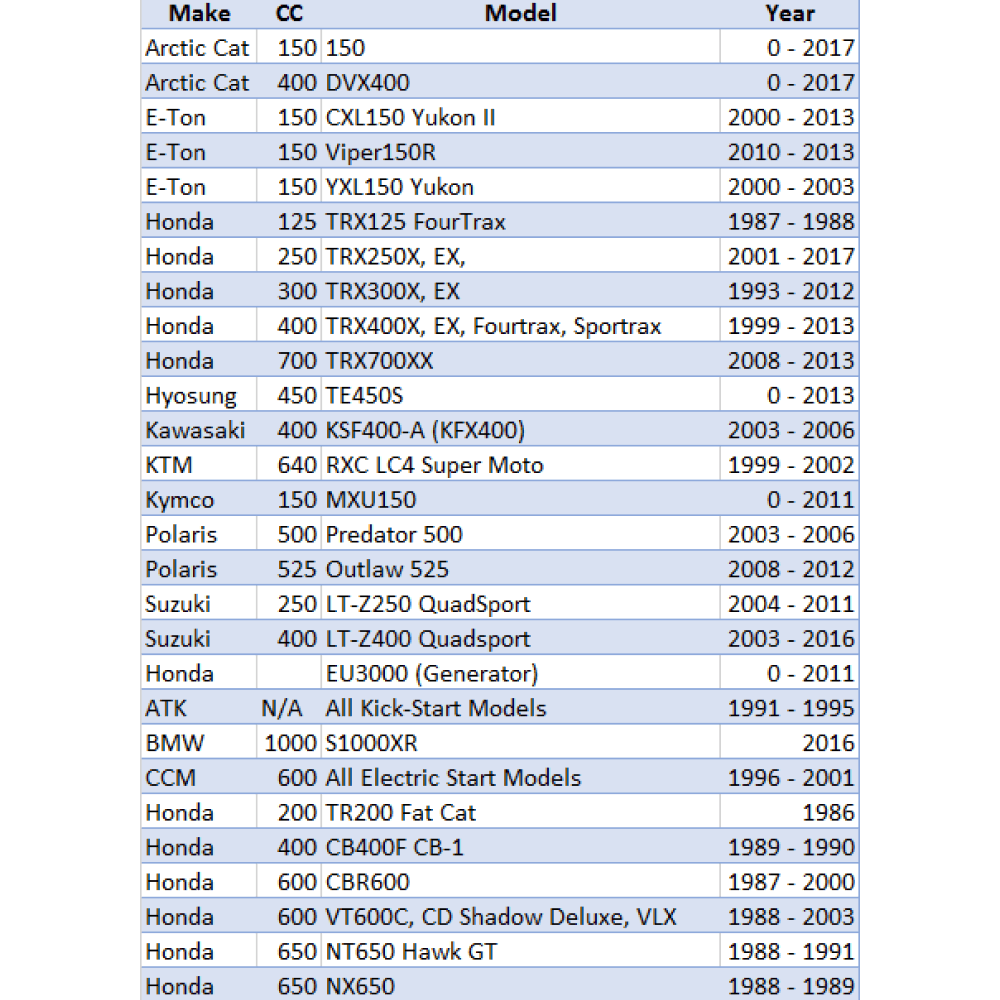 | Make | CC | Model | Year |
|---|---|---|---|
| Arctic Cat | 150 | 150 | 0 - 2017 |
| Arctic Cat | 400 | DVX400 | 0 - 2017 |
| E-Ton | 150 | CXL150 Yukon II | 2000 - 2013 |
| E-Ton | 150 | Viper150R | 2010 - 2013 |
| E-Ton | 150 | YXL150 Yukon | 2000 - 2003 |
| Honda | 125 | TRX125 FourTrax | 1987 - 1988 |
| Honda | 250 | TRX250X, EX, | 2001 - 2017 |
| Honda | 300 | TRX300X, EX | 1993 - 2012 |
| Honda | 400 | TRX400X, EX, Fourtrax, Sportrax | 1999 - 2013 |
| Honda | 700 | TRX700XX | 2008 - 2013 |
| Hyosung | 450 | TE450S | 0 - 2013 |
| Kawasaki | 400 | KSF400-A (KFX400) | 2003 - 2006 |
| KTM | 640 | RXC LC4 Super Moto | 1999 - 2002 |
| Kymco | 150 | MXU150 | 0 - 2011 |
| Polaris | 500 | Predator 500 | 2003 - 2006 |
| Polaris | 525 | Outlaw 525 | 2008 - 2012 |
| Suzuki | 250 | LT-Z250 QuadSport | 2004 - 2011 |
| Suzuki | 400 | LT-Z400 Quadsport | 2003 - 2016 |
| Honda | | EU3000 (Generator) | 0 - 2011 |
| ATK | N/A | All Kick-Start Models | 1991 - 1995 |
| BMW | 1000 | S1000XR | 2016 |
| CCM | 600 | All Electric Start Models | 1996 - 2001 |
| Honda | 200 | TR200 Fat Cat | 1986 |
| Honda | 400 | CB400F CB-1 | 1989 - 1990 |
| Honda | 600 | CBR600 | 1987 - 2000 |
| Honda | 600 | VT600C, CD Shadow Deluxe, VLX | 1988 - 2003 |
| Honda | 650 | NT650 Hawk GT | 1988 - 1991 |
| Honda | 650 | NX650 | 1988 - 1989 |